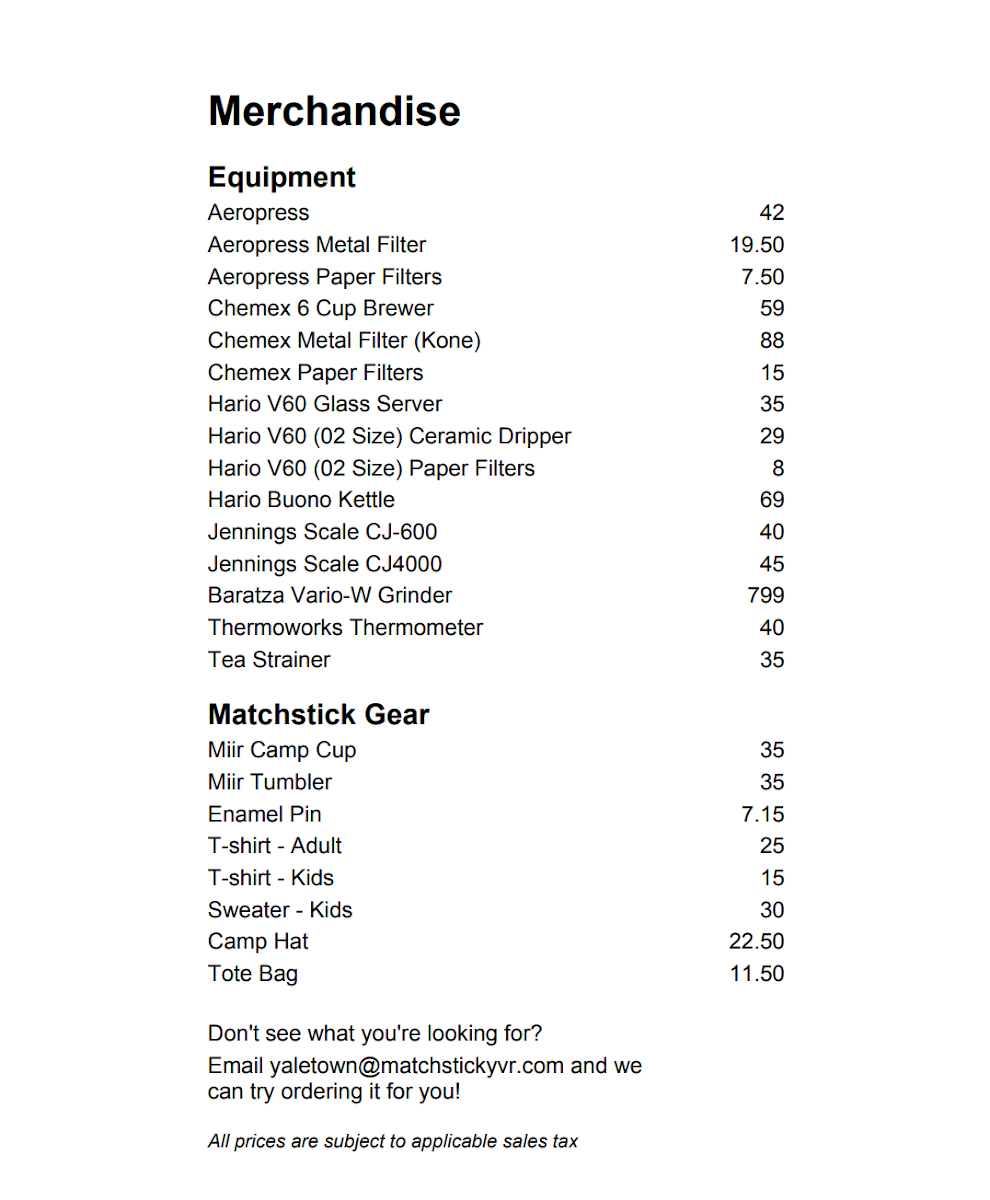 Merchandise

Equipment

| | |
|---|---|
| Aeropress | 42 |
| Aeropress Metal Filter | 19.50 |
| Aeropress Paper Filters | 7.50 |
| Chemex 6 Cup Brewer | 59 |
| Chemex Metal Filter (Kone) | 88 |
| Chemex Paper Filters | 15 |
| Hario V60 Glass Server | 35 |
| Hario V60 (02 Size) Ceramic Dripper | 29 |
| Hario V60 (02 Size) Paper Filters | 8 |
| Hario Buono Kettle | 69 |
| Jennings Scale CJ-600 | 40 |
| Jennings Scale CJ4000 | 45 |
| Baratza Vario-W Grinder | 799 |
| Thermoworks Thermometer | 40 |
| Tea Strainer | 35 |

Matchstick Gear

| | |
|---|---|
| Miir Camp Cup | 35 |
| Miir Tumbler | 35 |
| Enamel Pin | 7.15 |
| T-shirt - Adult | 25 |
| T-shirt - Kids | 15 |
| Sweater - Kids | 30 |
| Camp Hat | 22.50 |
| Tote Bag | 11.50 |

Don't see what you're looking for?

Email yaletown@matchstickyvr.com and we can try ordering it for you!

All prices are subject to applicable sales tax